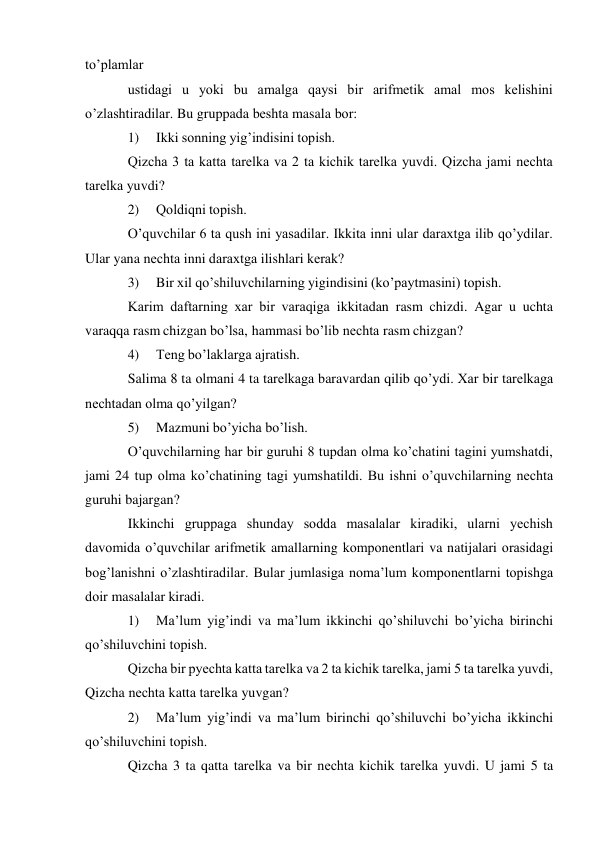 to’plamlar

ustidagi u yoki bu amalga qaysi bir arifmetik amal mos kelishini o’zlashtiradilar. Bu gruppada beshta masala bor:

1) Ikki sonning yig’indisini topish.

Qizcha 3 ta katta tarelka va 2 ta kichik tarelka yuvdi. Qizcha jami nechta tarelka yuvdi?

2) Qoldiqni topish.

O’quvchilar 6 ta qush ini yasadilar. Ikkita inni ular daraxtga ilib qo’ydilar. Ular yana nechta inni daraxtga ilishlari kerak?

3) Bir xil qo’shiluvchilarning yigindisini (ko’paytmasini) topish.

Karim daftarning xar bir varaqiga ikkitadan rasm chizdi. Agar u uchta varaqqa rasm chizgan bo’lsa, hammasi bo’lib nechta rasm chizgan?

4) Teng bo’laklarga ajratish.

Salima 8 ta olmani 4 ta tarelkaga baravardan qilib qo’ydi. Xar bir tarelkaga nechtadan olma qo’yilgan?

5) Mazmuni bo’yicha bo’lish.

O’quvchilarning har bir guruhi 8 tupdan olma ko’chatini tagini yumshatdi, jami 24 tup olma ko’chatining tagi yumshatildi. Bu ishni o’quvchilarning nechta guruhi bajargan?

Ikkinchi gruppaga shunday sodda masalalar kiradiki, ularni yechish davomida o’quvchilar arifmetik amallarning komponentlari va natijalari orasidagi bog’lanishni o’zlashtiradilar. Bular jumlasiga noma’lum komponentlarni topishga doir masalalar kiradi.

1) Ma’lum yig’indi va ma’lum ikkinchi qo’shiluvchi bo’yicha birinchi qo’shiluvchini topish.

Qizcha bir pyechta katta tarelka va 2 ta kichik tarelka, jami 5 ta tarelka yuvdi, Qizcha nechta katta tarelka yuvgan?

2) Ma’lum yig’indi va ma’lum birinchi qo’shiluvchi bo’yicha ikkinchi qo’shiluvchini topish.

Qizcha 3 ta qatta tarelka va bir nechta kichik tarelka yuvdi. U jami 5 ta